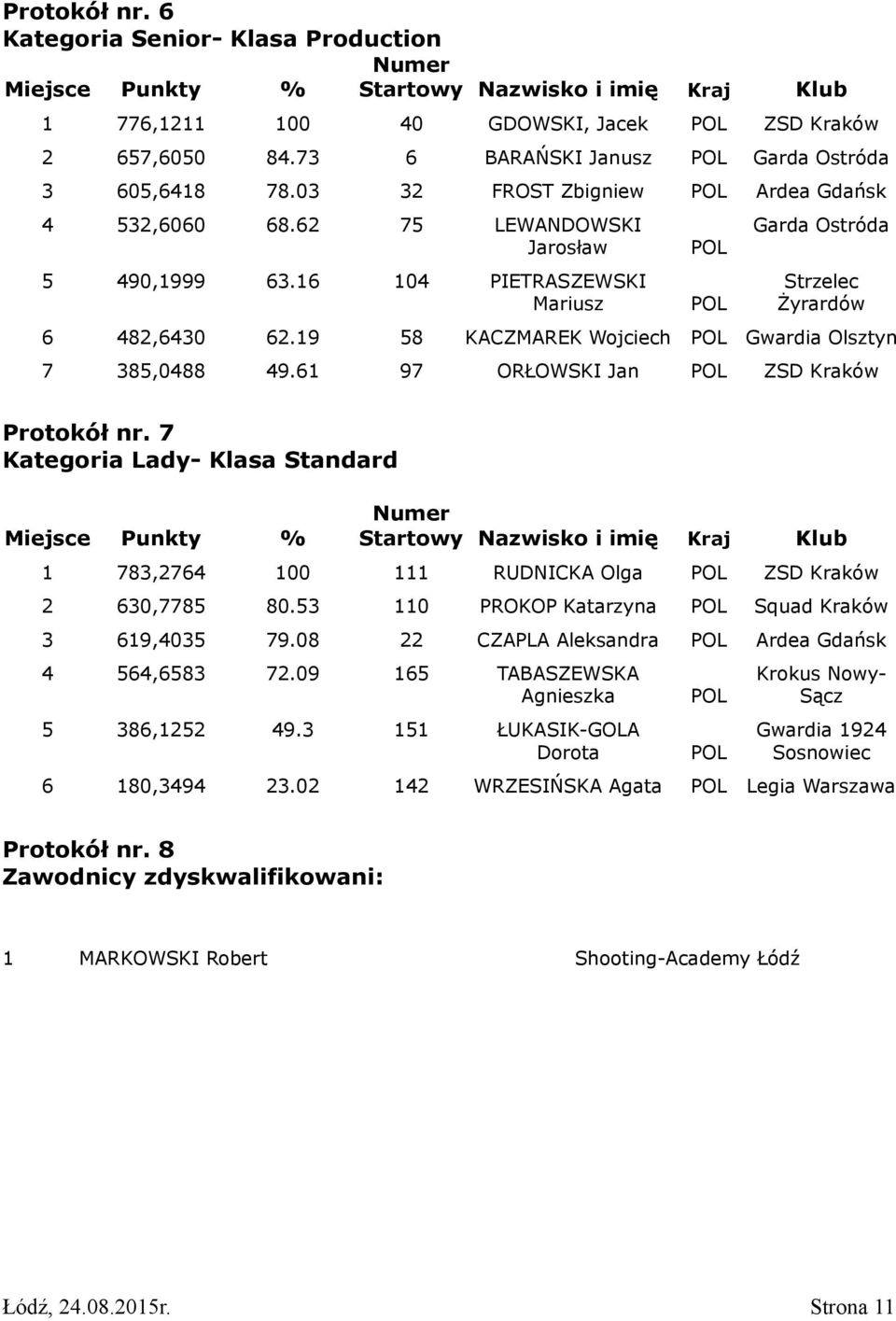 Protokół nr. 6
Kategoria Senior- Klasa Production

| Miejsce | Punkty | % | Numer Startowy | Nazwisko i imię | Kraj | Klub |
|---|---|---|---|---|---|---|
| 1 | 776,1211 | 100 | 40 | GDOWSKI, Jacek | POL | ZSD Kraków |
| 2 | 657,6050 | 84.73 | 6 | BARAŃSKI Janusz | POL | Garda Ostróda |
| 3 | 605,6418 | 78.03 | 32 | FROST Zbigniew | POL | Ardea Gdańsk |
| 4 | 532,6060 | 68.62 | 75 | LEWANDOWSKI Jarosław | POL | Garda Ostróda |
| 5 | 490,1999 | 63.16 | 104 | PIETRASZEWSKI Mariusz | POL | Strzelec Żyrardów |
| 6 | 482,6430 | 62.19 | 58 | KACZMAREK Wojciech | POL | Gwardia Olsztyn |
| 7 | 385,0488 | 49.61 | 97 | ORŁOWSKI Jan | POL | ZSD Kraków |

Protokół nr. 7
Kategoria Lady- Klasa Standard

| Miejsce | Punkty | % | Numer Startowy | Nazwisko i imię | Kraj | Klub |
|---|---|---|---|---|---|---|
| 1 | 783,2764 | 100 | 111 | RUDNICKA Olga | POL | ZSD Kraków |
| 2 | 630,7785 | 80.53 | 110 | PROKOP Katarzyna | POL | Squad Kraków |
| 3 | 619,4035 | 79.08 | 22 | CZAPLA Aleksandra | POL | Ardea Gdańsk |
| 4 | 564,6583 | 72.09 | 165 | TABASZEWSKA Agnieszka | POL | Krokus Nowy-Sącz |
| 5 | 386,1252 | 49.3 | 151 | ŁUKASIK-GOLA Dorota | POL | Gwardia 1924 Sosnowiec |
| 6 | 180,3494 | 23.02 | 142 | WRZESIŃSKA Agata | POL | Legia Warszawa |

Protokół nr. 8
Zawodnicy zdyskwalifikowani:

1 MARKOWSKI Robert Shooting-Academy Łódź

Łódź, 24.08.2015r. Strona 11